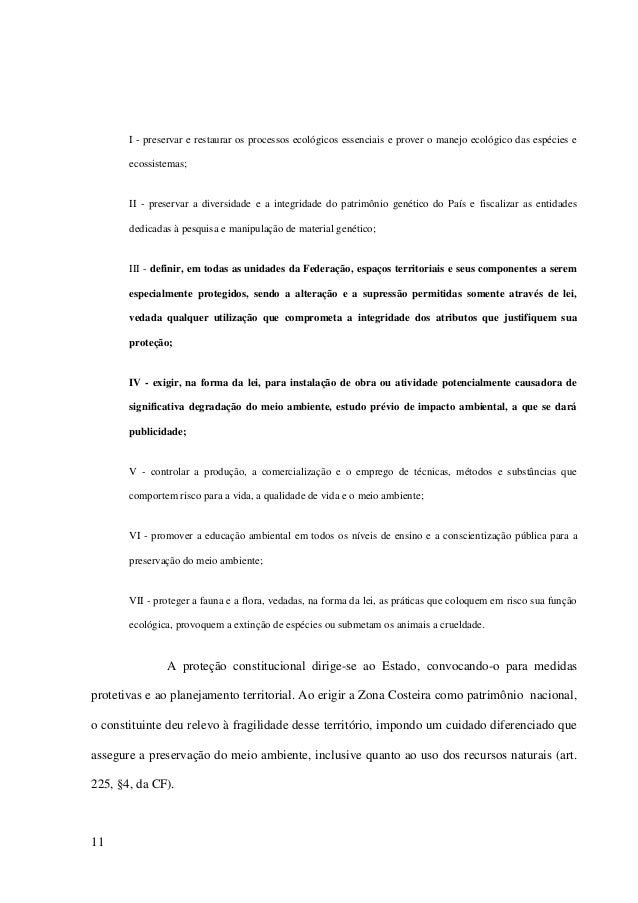 I - preservar e restaurar os processos ecológicos essenciais e prover o manejo ecológico das espécies e ecossistemas;

II - preservar a diversidade e a integridade do patrimônio genético do País e fiscalizar as entidades dedicadas à pesquisa e manipulação de material genético;

III - definir, em todas as unidades da Federação, espaços territoriais e seus componentes a serem especialmente protegidos, sendo a alteração e a supressão permitidas somente através de lei, vedada qualquer utilização que comprometa a integridade dos atributos que justifiquem sua proteção;

IV - exigir, na forma da lei, para instalação de obra ou atividade potencialmente causadora de significativa degradação do meio ambiente, estudo prévio de impacto ambiental, a que se dará publicidade;

V - controlar a produção, a comercialização e o emprego de técnicas, métodos e substâncias que comportem risco para a vida, a qualidade de vida e o meio ambiente;

VI - promover a educação ambiental em todos os níveis de ensino e a conscientização pública para a preservação do meio ambiente;

VII - proteger a fauna e a flora, vedadas, na forma da lei, as práticas que coloquem em risco sua função ecológica, provoquem a extinção de espécies ou submetam os animais a crueldade.

A proteção constitucional dirige-se ao Estado, convocando-o para medidas protetivas e ao planejamento territorial. Ao erigir a Zona Costeira como patrimônio nacional, o constituinte deu relevo à fragilidade desse território, impondo um cuidado diferenciado que assegure a preservação do meio ambiente, inclusive quanto ao uso dos recursos naturais (art. 225, §4, da CF).

11